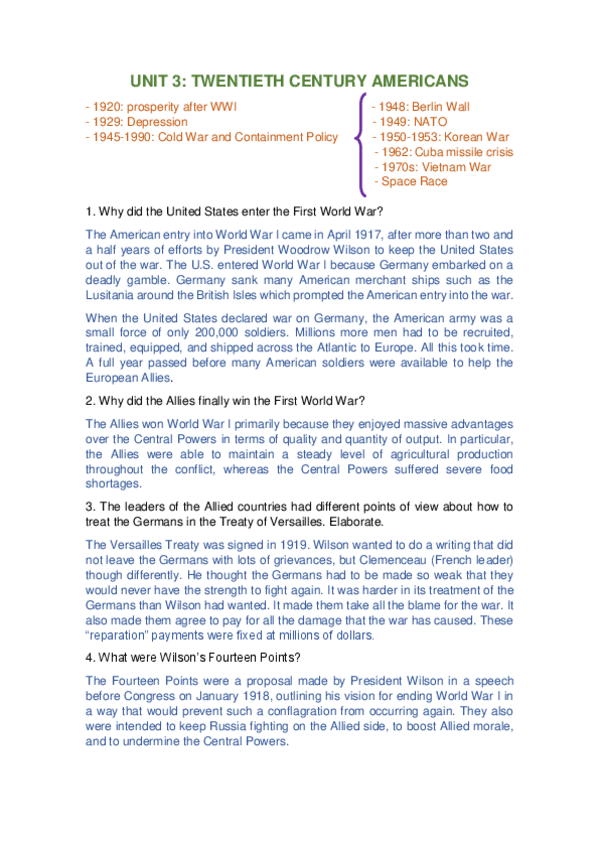 UNIT 3: TWENTIETH CENTURY AMERICANS

- 1920: prosperity after WWI
- 1929: Depression
- 1945-1990: Cold War and Containment Policy

- 1948: Berlin Wall
- 1949: NATO
- 1950-1953: Korean War
- 1962: Cuba missile crisis
- 1970s: Vietnam War
- Space Race

1. Why did the United States enter the First World War?

The American entry into World War I came in April 1917, after more than two and a half years of efforts by President Woodrow Wilson to keep the United States out of the war. The U.S. entered World War I because Germany embarked on a deadly gamble. Germany sank many American merchant ships such as the Lusitania around the British Isles which prompted the American entry into the war.

When the United States declared war on Germany, the American army was a small force of only 200,000 soldiers. Millions more men had to be recruited, trained, equipped, and shipped across the Atlantic to Europe. All this took time. A full year passed before many American soldiers were available to help the European Allies.

2. Why did the Allies finally win the First World War?

The Allies won World War I primarily because they enjoyed massive advantages over the Central Powers in terms of quality and quantity of output. In particular, the Allies were able to maintain a steady level of agricultural production throughout the conflict, whereas the Central Powers suffered severe food shortages.

3. The leaders of the Allied countries had different points of view about how to treat the Germans in the Treaty of Versailles. Elaborate.

The Versailles Treaty was signed in 1919. Wilson wanted to do a writing that did not leave the Germans with lots of grievances, but Clemenceau (French leader) though differently. He thought the Germans had to be made so weak that they would never have the strength to fight again. It was harder in its treatment of the Germans than Wilson had wanted. It made them take all the blame for the war. It also made them agree to pay for all the damage that the war has caused. These "reparation" payments were fixed at millions of dollars.

4. What were Wilson's Fourteen Points?

The Fourteen Points were a proposal made by President Wilson in a speech before Congress on January 1918, outlining his vision for ending World War I in a way that would prevent such a conflagration from occurring again. They also were intended to keep Russia fighting on the Allied side, to boost Allied morale, and to undermine the Central Powers.